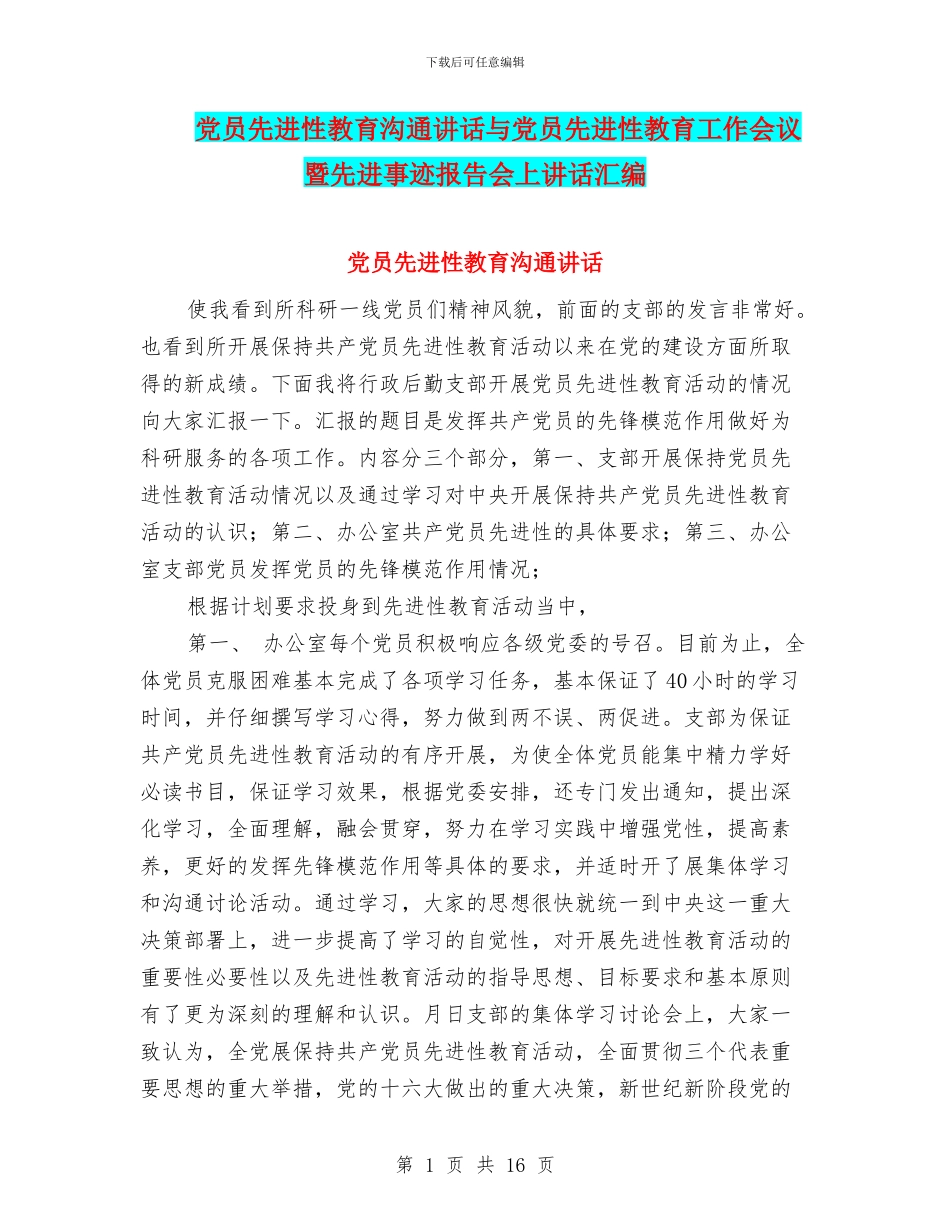 下载后可任意编辑

党员先进性教育沟通讲话与党员先进性教育工作会议暨先进事迹报告会上讲话汇编

党员先进性教育沟通讲话

使我看到所科研一线党员们精神风貌，前面的支部的发言非常好。也看到所开展保持共产党员先进性教育活动以来在党的建设方面所取得的新成绩。下面我将行政后勤支部开展党员先进性教育活动的情况向大家汇报一下。汇报的题目是发挥共产党员的先锋模范作用做好为科研服务的各项工作。内容分三个部分，第一、支部开展保持党员先进性教育活动情况以及通过学习对中央开展保持共产党员先进性教育活动的认识；第二、办公室共产党员先进性的具体要求；第三、办公室支部党员发挥党员的先锋模范作用情况；

根据计划要求投身到先进性教育活动当中，

第一、 办公室每个党员积极响应各级党委的号召。目前为止，全体党员克服困难基本完成了各项学习任务，基本保证了40小时的学习时间，并仔细撰写学习心得，努力做到两不误、两促进。支部为保证共产党员先进性教育活动的有序开展，为使全体党员能集中精力学好必读书目，保证学习效果，根据党委安排，还专门发出通知，提出深化学习，全面理解，融会贯穿，努力在学习实践中增强党性，提高素养，更好的发挥先锋模范作用等具体的要求，并适时开了展集体学习和沟通讨论活动。通过学习，大家的思想很快就统一到中央这一重大决策部署上，进一步提高了学习的自觉性，对开展先进性教育活动的重要性必要性以及先进性教育活动的指导思想、目标要求和基本原则有了更为深刻的理解和认识。月日支部的集体学习讨论会上，大家一致认为，全党展保持共产党员先进性教育活动，全面贯彻三个代表重要思想的重大举措，党的十六大做出的重大决策，新世纪新阶段党的

第 1 页 共 16 页